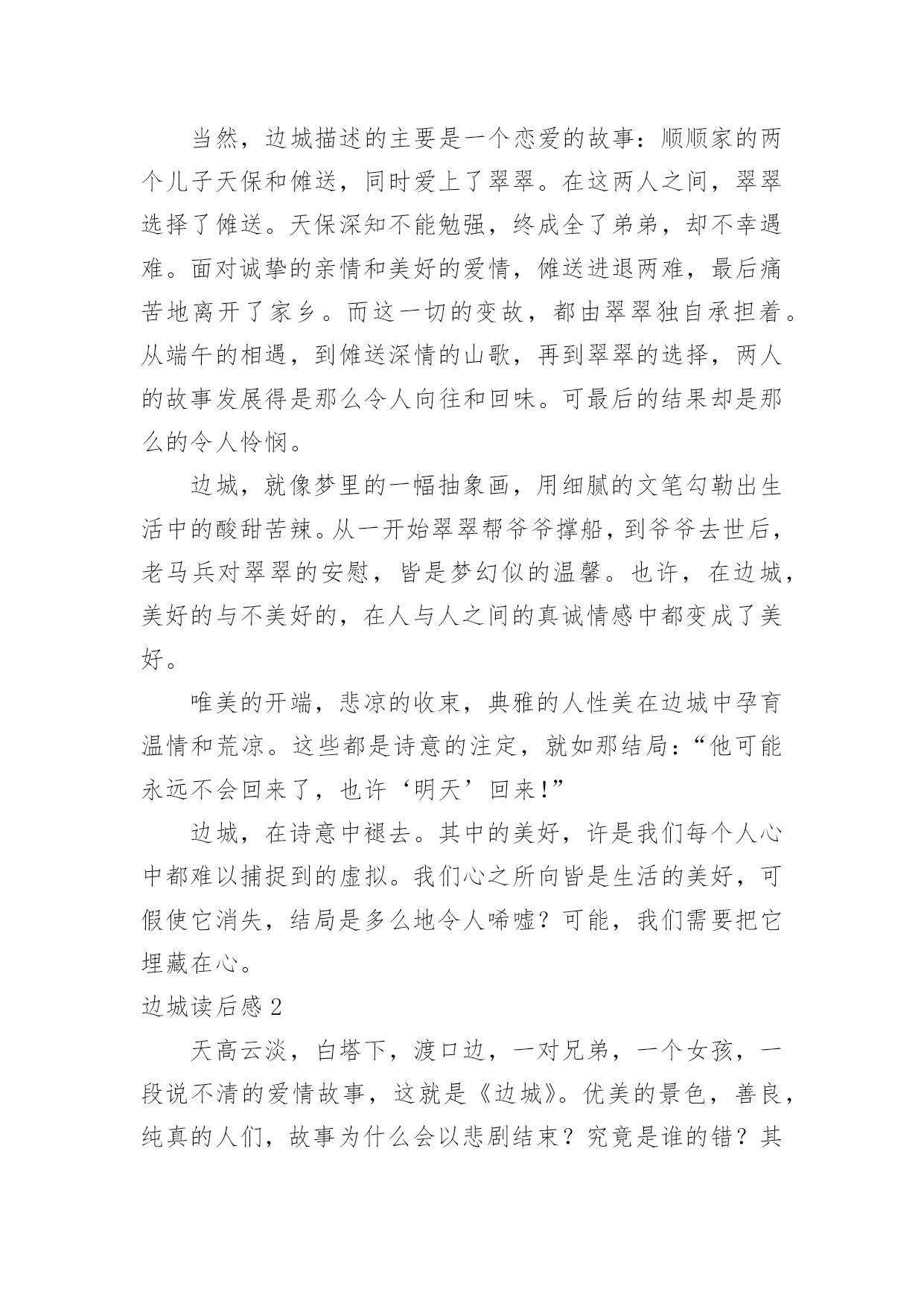 当然，边城描述的主要是一个恋爱的故事：顺顺家的两个儿子天保和傩送，同时爱上了翠翠。在这两人之间，翠翠选择了傩送。天保深知不能勉强，终成全了弟弟，却不幸遇难。面对诚挚的亲情和美好的爱情，傩送进退两难，最后痛苦地离开了家乡。而这一切的变故，都由翠翠独自承担着。从端午的相遇，到傩送深情的山歌，再到翠翠的选择，两人的故事发展得是那么令人向往和回味。可最后的结果却是那么的令人怜悯。

边城，就像梦里的一幅抽象画，用细腻的文笔勾勒出生活中的酸甜苦辣。从一开始翠翠帮爷爷撑船，到爷爷去世后，老马兵对翠翠的安慰，皆是梦幻似的温馨。也许，在边城，美好的与不美好的，在人与人之间的真诚情感中都变成了美好。

唯美的开端，悲凉的收束，典雅的人性美在边城中孕育温情和荒凉。这些都是诗意的注定，就如那结局：“他可能永远不会回来了，也许‘明天’回来！”

边城，在诗意中褪去。其中的美好，许是我们每个人心中都难以捕捉到的虚拟。我们心之所向皆是生活的美好，可假使它消失，结局是多么地令人唏嘘？可能，我们需要把它埋藏在心。

边城读后感 2

天高云淡，白塔下，渡口边，一对兄弟，一个女孩，一段说不清的爱情故事，这就是《边城》。优美的景色，善良，纯真的人们，故事为什么会以悲剧结束？究竟是谁的错？其